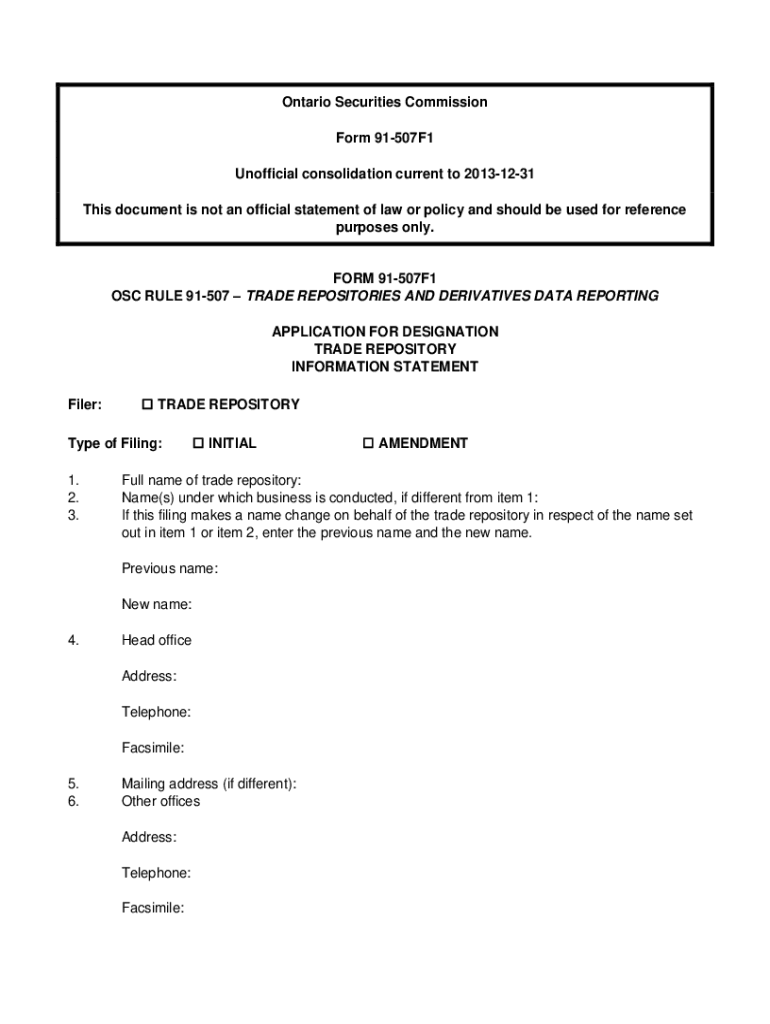 Ontario Securities Commission

Form 91-507F1

Unofficial consolidation current to 2013-12-31

This document is not an official statement of law or policy and should be used for reference purposes only.

FORM 91-507F1
OSC RULE 91-507 – TRADE REPOSITORIES AND DERIVATIVES DATA REPORTING

APPLICATION FOR DESIGNATION
TRADE REPOSITORY
INFORMATION STATEMENT

Filer: ☐ TRADE REPOSITORY

Type of Filing: ☐ INITIAL ☐ AMENDMENT

1. Full name of trade repository:
2. Name(s) under which business is conducted, if different from item 1:
3. If this filing makes a name change on behalf of the trade repository in respect of the name set out in item 1 or item 2, enter the previous name and the new name.

Previous name:

New name:

4. Head office

Address:

Telephone:

Facsimile:

5. Mailing address (if different):
6. Other offices

Address:

Telephone:

Facsimile: